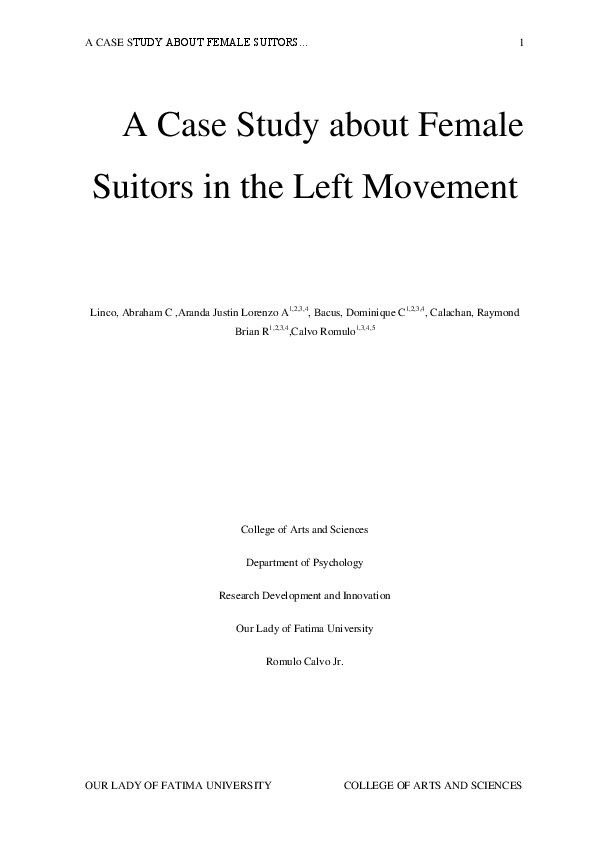 A CASE STUDY ABOUT FEMALE SUITORS... 1

A Case Study about Female Suitors in the Left Movement

Linco, Abraham C ,Aranda Justin Lorenzo A$^{1,2,3,4}$, Bacus, Dominique C$^{1,2,3,4}$, Calachan, Raymond Brian R$^{1,2,3,4}$,Calvo Romulo$^{1,3,4,5}$

College of Arts and Sciences

Department of Psychology

Research Development and Innovation

Our Lady of Fatima University

Romulo Calvo Jr.

OUR LADY OF FATIMA UNIVERSITY COLLEGE OF ARTS AND SCIENCES